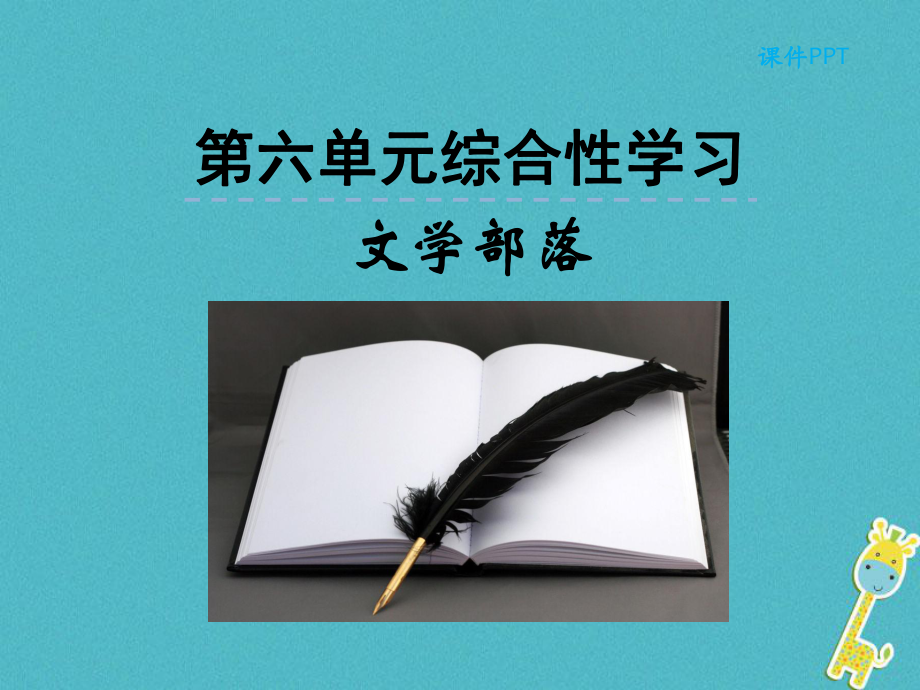 课件PPT

第六单元综合性学习

文学部落